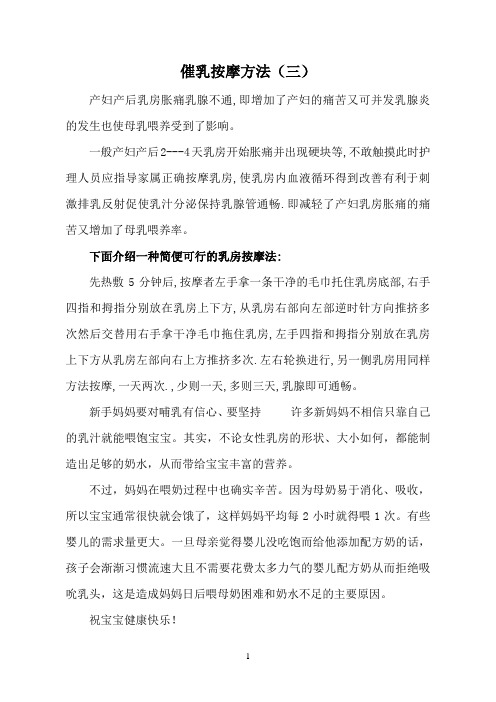 催乳按摩方法（三）

产妇产后乳房胀痛乳腺不通,即增加了产妇的痛苦又可并发乳腺炎的发生也使母乳喂养受到了影响。

一般产妇产后2---4天乳房开始胀痛并出现硬块等,不敢触摸此时护理人员应指导家属正确按摩乳房,使乳房内血液循环得到改善有利于刺激排乳反射促使乳汁分泌保持乳腺管通畅.即减轻了产妇乳房胀痛的痛苦又增加了母乳喂养率。

下面介绍一种简便可行的乳房按摩法:

先热敷 5 分钟后,按摩者左手拿一条干净的毛巾托住乳房底部,右手四指和拇指分别放在乳房上下方,从乳房右部向左部逆时针方向推挤多次然后交替用右手拿干净毛巾拖住乳房,左手四指和拇指分别放在乳房上下方从乳房左部向右上方推挤多次.左右轮换进行,另一侧乳房用同样方法按摩,一天两次.,少则一天,多则三天,乳腺即可通畅。

新手妈妈要对哺乳有信心、要坚持　　许多新妈妈不相信只靠自己的乳汁就能喂饱宝宝。其实，不论女性乳房的形状、大小如何，都能制造出足够的奶水，从而带给宝宝丰富的营养。

不过，妈妈在喂奶过程中也确实辛苦。因为母奶易于消化、吸收，所以宝宝通常很快就会饿了，这样妈妈平均每 2 小时就得喂 1 次。有些婴儿的需求量更大。一旦母亲觉得婴儿没吃饱而给他添加配方奶的话，孩子会渐渐习惯流速大且不需要花费太多力气的婴儿配方奶从而拒绝吸吮乳头，这是造成妈妈日后喂母奶困难和奶水不足的主要原因。

祝宝宝健康快乐！

1